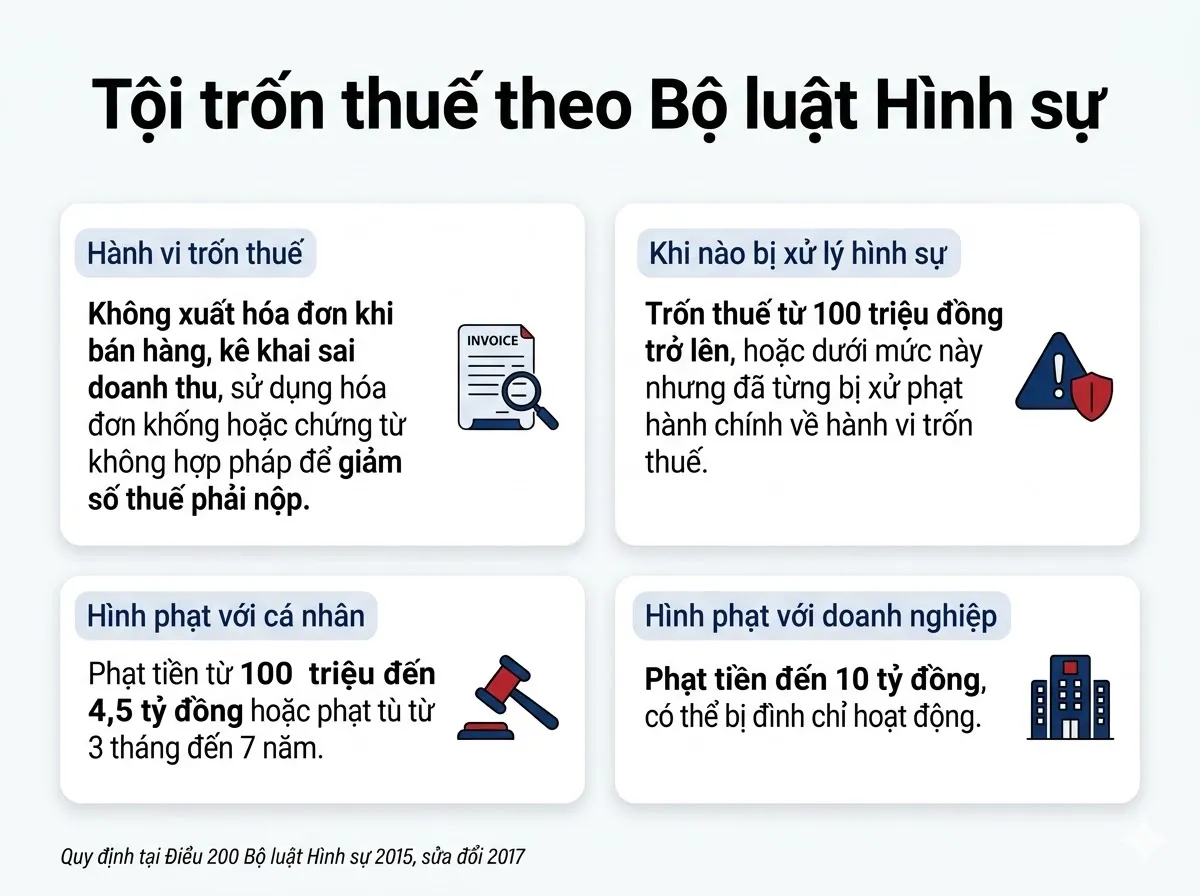 Tội trốn thuế theo Bộ luật Hình sự

Hành vi trốn thuế

Không xuất hóa đơn khi bán hàng, kê khai sai doanh thu, sử dụng hóa đơn khống hoặc chứng từ không hợp pháp để giảm số thuế phải nộp.

INVOICE

Khi nào bị xử lý hình sự

Trốn thuế từ 100 triệu đồng trở lên, hoặc dưới mức này nhưng đã từng bị xử phạt hành chính về hành vi trốn thuế.

Hình phạt với cá nhân

Phạt tiền từ 100 triệu đến 4,5 tỷ đồng hoặc phạt tù từ 3 tháng đến 7 năm.

Hình phạt với doanh nghiệp

Phạt tiền đến 10 tỷ đồng, có thể bị đình chỉ hoạt động.

Quy định tại Điều 200 Bộ luật Hình sự 2015, sửa đổi 2017